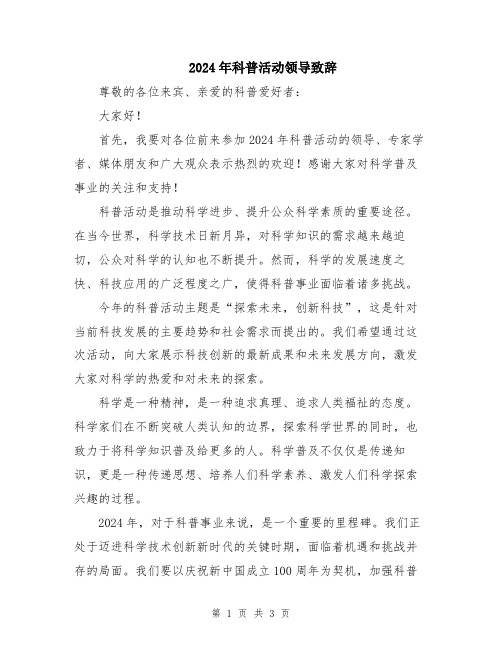 2024年科普活动领导致辞

尊敬的各位来宾、亲爱的科普爱好者：

大家好！

首先，我要对各位前来参加2024年科普活动的领导、专家学者、媒体朋友和广大观众表示热烈的欢迎！感谢大家对科学普及事业的关注和支持！

科普活动是推动科学进步、提升公众科学素质的重要途径。在当今世界，科学技术日新月异，对科学知识的需求越来越迫切，公众对科学的认知也不断提升。然而，科学的发展速度之快、科技应用的广泛程度之广，使得科普事业面临着诸多挑战。

今年的科普活动主题是“探索未来，创新科技”，这是针对当前科技发展的主要趋势和社会需求而提出的。我们希望通过这次活动，向大家展示科技创新的最新成果和未来发展方向，激发大家对科学的热爱和对未来的探索。

科学是一种精神，是一种追求真理、追求人类福祉的态度。科学家们在不断突破人类认知的边界，探索科学世界的同时，也致力于将科学知识普及给更多的人。科学普及不仅仅是传递知识，更是一种传递思想、培养人们科学素养、激发人们科学探索兴趣的过程。

2024年，对于科普事业来说，是一个重要的里程碑。我们正处于迈进科学技术创新新时代的关键时期，面临着机遇和挑战并存的局面。我们要以庆祝新中国成立100周年为契机，加强科普

第 1 页 共 3 页